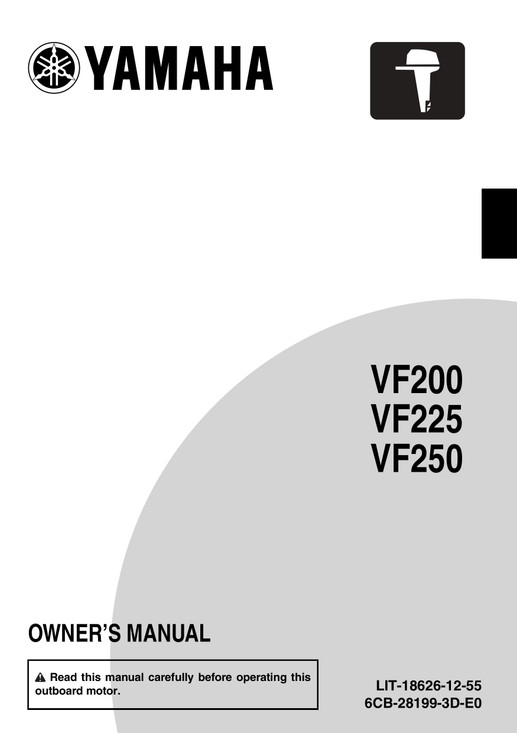 YAMAHA

VF200
VF225
VF250

OWNER'S MANUAL

Read this manual carefully before operating this outboard motor.

LIT-18626-12-55
6CB-28199-3D-E0